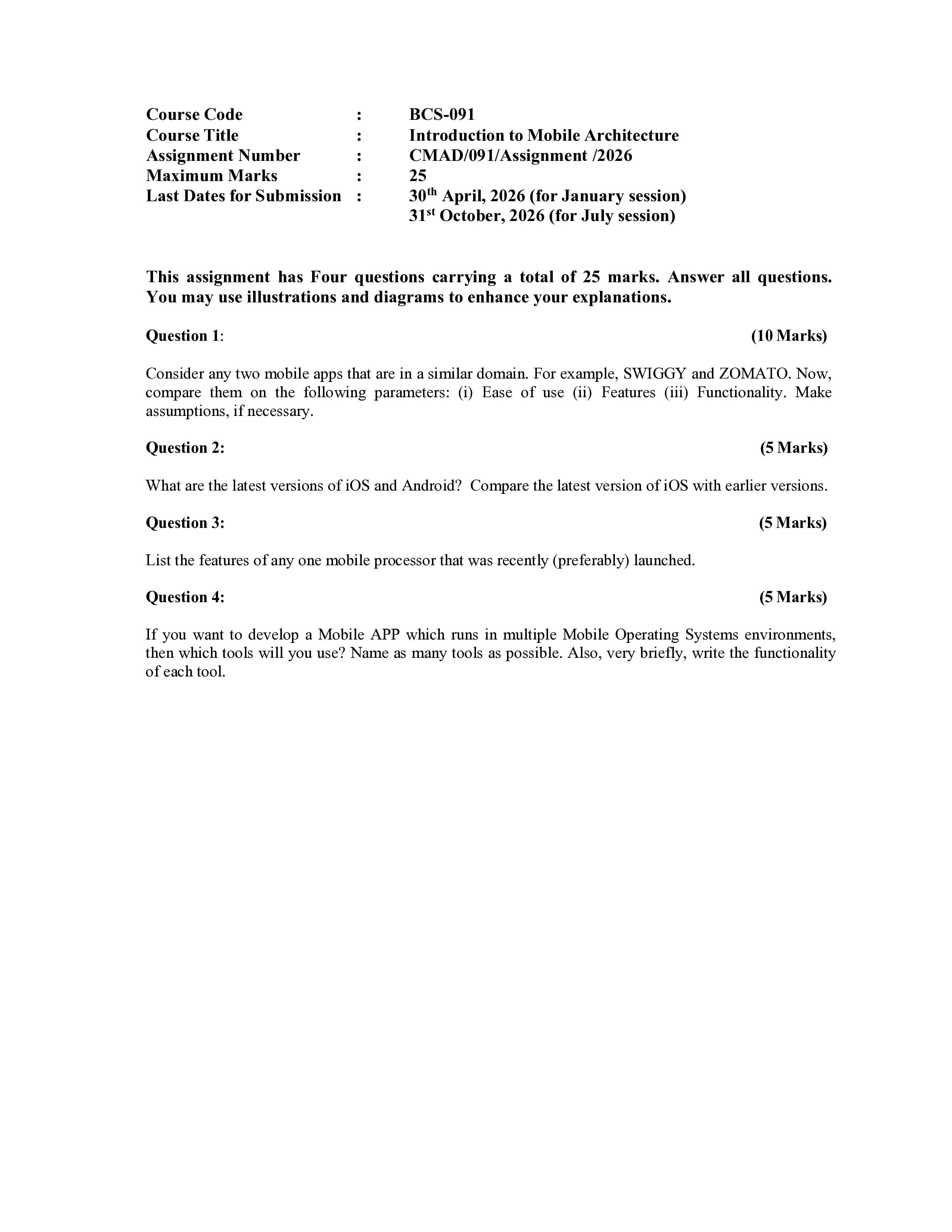 Course Code : BCS-091
Course Title : Introduction to Mobile Architecture
Assignment Number : CMAD/091/Assignment /2026
Maximum Marks : 25
Last Dates for Submission : 30th April, 2026 (for January session)
31st October, 2026 (for July session)

This assignment has Four questions carrying a total of 25 marks. Answer all questions. You may use illustrations and diagrams to enhance your explanations.

Question 1: (10 Marks)

Consider any two mobile apps that are in a similar domain. For example, SWIGGY and ZOMATO. Now, compare them on the following parameters: (i) Ease of use (ii) Features (iii) Functionality. Make assumptions, if necessary.

Question 2: (5 Marks)

What are the latest versions of iOS and Android? Compare the latest version of iOS with earlier versions.

Question 3: (5 Marks)

List the features of any one mobile processor that was recently (preferably) launched.

Question 4: (5 Marks)

If you want to develop a Mobile APP which runs in multiple Mobile Operating Systems environments, then which tools will you use? Name as many tools as possible. Also, very briefly, write the functionality of each tool.